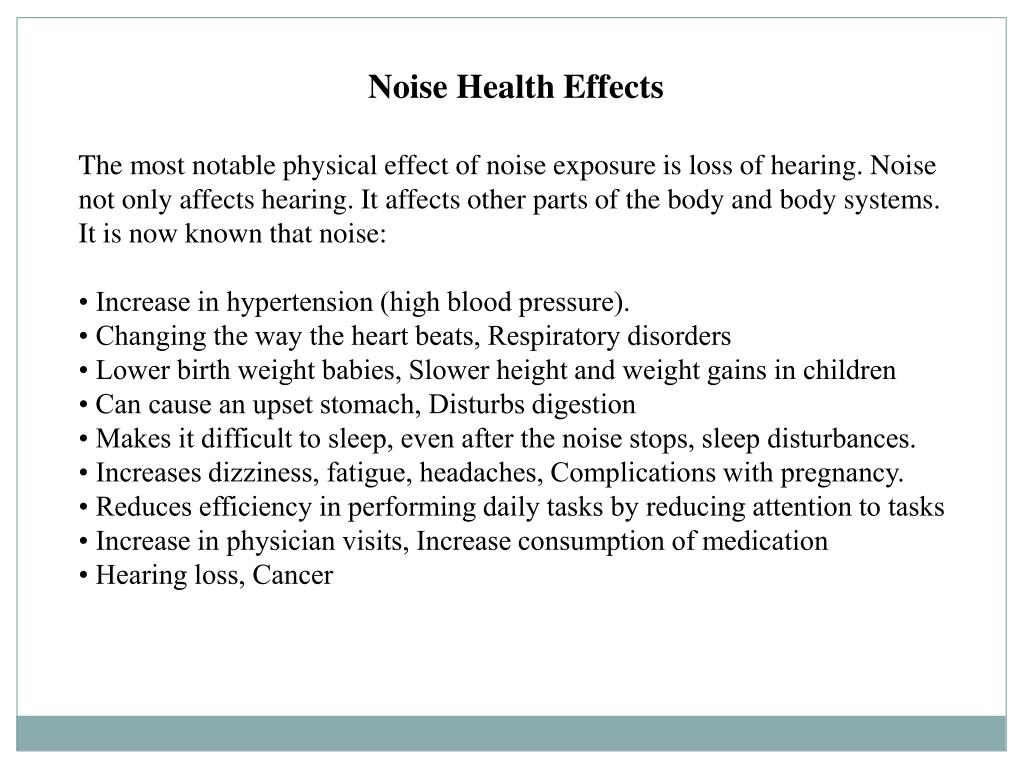 Noise Health Effects

The most notable physical effect of noise exposure is loss of hearing. Noise not only affects hearing. It affects other parts of the body and body systems. It is now known that noise:

• Increase in hypertension (high blood pressure).
• Changing the way the heart beats, Respiratory disorders
• Lower birth weight babies, Slower height and weight gains in children
• Can cause an upset stomach, Disturbs digestion
• Makes it difficult to sleep, even after the noise stops, sleep disturbances.
• Increases dizziness, fatigue, headaches, Complications with pregnancy.
• Reduces efficiency in performing daily tasks by reducing attention to tasks
• Increase in physician visits, Increase consumption of medication
• Hearing loss, Cancer